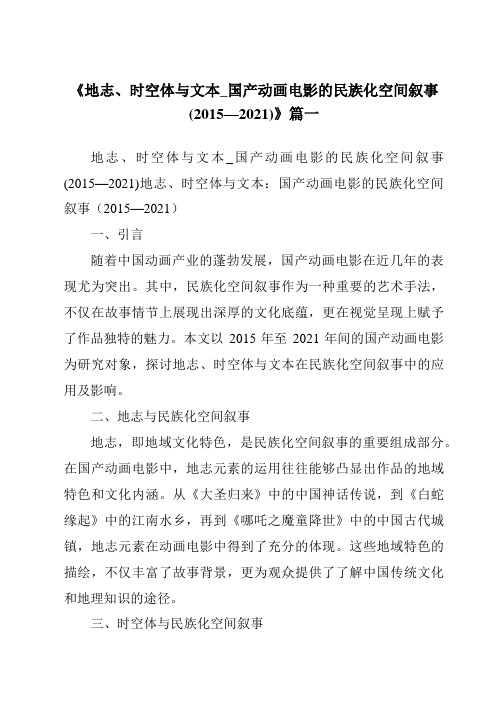 《地志、时空体与文本_国产动画电影的民族化空间叙事(2015—2021)》篇一

地志、时空体与文本_国产动画电影的民族化空间叙事(2015—2021)地志、时空体与文本：国产动画电影的民族化空间叙事（2015—2021）

一、引言

随着中国动画产业的蓬勃发展，国产动画电影在近几年的表现尤为突出。其中，民族化空间叙事作为一种重要的艺术手法，不仅在故事情节上展现出深厚的文化底蕴，更在视觉呈现上赋予了作品独特的魅力。本文以 2015 年至 2021 年间的国产动画电影为研究对象，探讨地志、时空体与文本在民族化空间叙事中的应用及影响。

二、地志与民族化空间叙事

地志，即地域文化特色，是民族化空间叙事的重要组成部分。在国产动画电影中，地志元素的运用往往能够凸显出作品的地域特色和文化内涵。从《大圣归来》中的中国神话传说，到《白蛇缘起》中的江南水乡，再到《哪吒之魔童降世》中的中国古代城镇，地志元素在动画电影中得到了充分的体现。这些地域特色的描绘，不仅丰富了故事背景，更为观众提供了了解中国传统文化和地理知识的途径。

三、时空体与民族化空间叙事